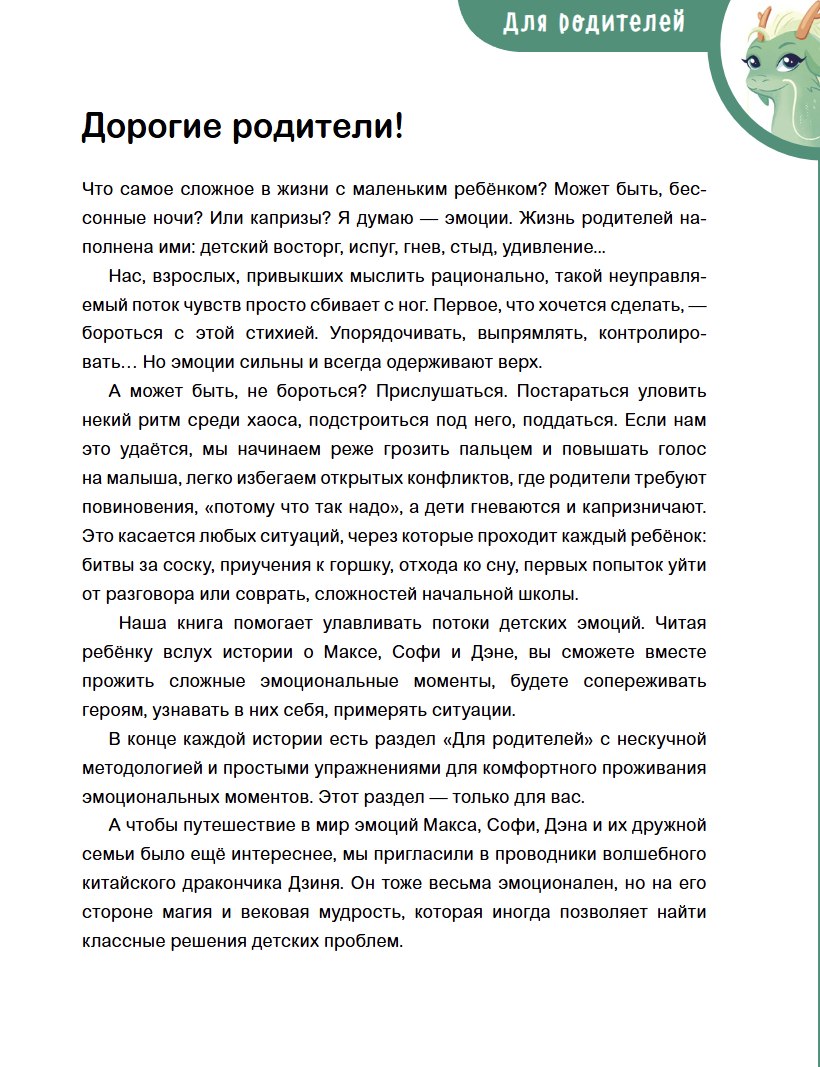 Для родителей

Дорогие родители!

Что самое сложное в жизни с маленьким ребёнком? Может быть, бессонные ночи? Или капризы? Я думаю — эмоции. Жизнь родителей наполнена ими: детский восторг, испуг, гнев, стыд, удивление...

Нас, взрослых, привыкших мыслить рационально, такой неуправляемый поток чувств просто сбивает с ног. Первое, что хочется сделать, — бороться с этой стихией. Упорядочивать, выпрямлять, контролировать… Но эмоции сильны и всегда одерживают верх.

А может быть, не бороться? Прислушаться. Постараться уловить некий ритм среди хаоса, подстроиться под него, поддаться. Если нам это удаётся, мы начинаем реже грозить пальцем и повышать голос на малыша, легко избегаем открытых конфликтов, где родители требуют повиновения, «потому что так надо», а дети гневаются и капризничают. Это касается любых ситуаций, через которые проходит каждый ребёнок: битвы за соску, приучения к горшку, отхода ко сну, первых попыток уйти от разговора или соврать, сложностей начальной школы.

Наша книга помогает улавливать потоки детских эмоций. Читая ребёнку вслух истории о Максе, Софи и Дэне, вы сможете вместе прожить сложные эмоциональные моменты, будете сопереживать героям, узнавать в них себя, примерять ситуации.

В конце каждой истории есть раздел «Для родителей» с нескучной методологией и простыми упражнениями для комфортного проживания эмоциональных моментов. Этот раздел — только для вас.

А чтобы путешествие в мир эмоций Макса, Софи, Дэна и их дружной семьи было ещё интереснее, мы пригласили в проводники волшебного китайского дракончика Дзиня. Он тоже весьма эмоционален, но на его стороне магия и вековая мудрость, которая иногда позволяет найти классные решения детских проблем.